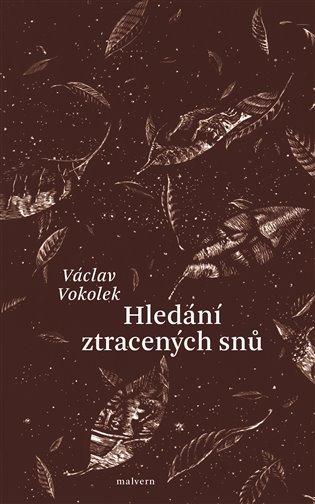 Václav Vokolek

Hledání ztracených snů

malvern